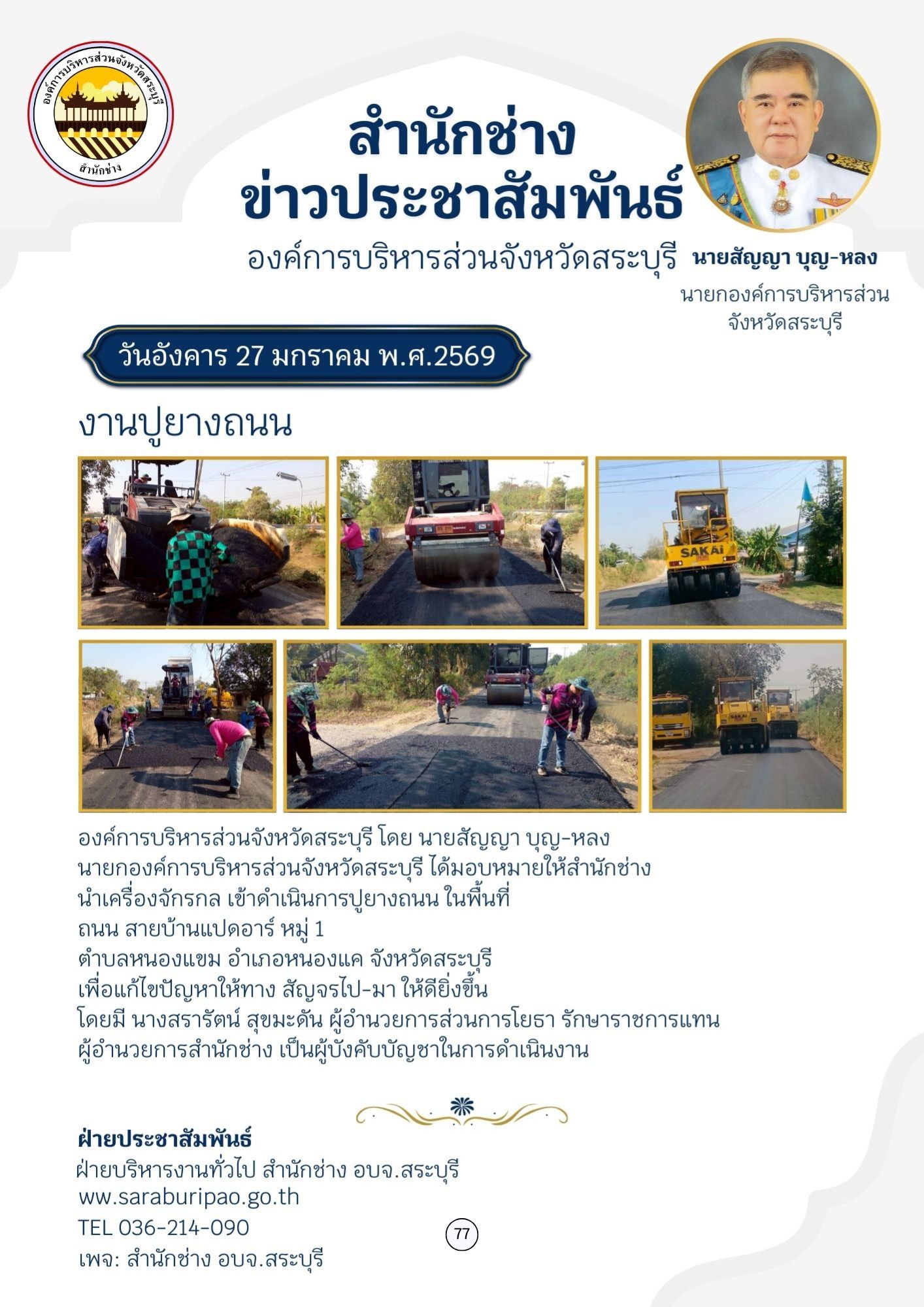 องค์การบริหารส่วนจังหวัดสระบุรี
สำนักช่าง

สำนักช่าง
ข่าวประชาสัมพันธ์
องค์การบริหารส่วนจังหวัดสระบุรี

นายสัญญา บุญ-หลง
นายกองค์การบริหารส่วนจังหวัดสระบุรี

วันอังคาร 27 มกราคม พ.ศ.2569

งานปูยางถนน

SAKAI

SAKAI

องค์การบริหารส่วนจังหวัดสระบุรี โดย นายสัญญา บุญ-หลง นายกองค์การบริหารส่วนจังหวัดสระบุรี ได้มอบหมายให้สำนักช่าง นำเครื่องจักรกล เข้าดำเนินการปูยางถนน ในพื้นที่ ถนน สายบ้านแปดอาร์ หมู่ 1 ตำบลหนองแขม อำเภอหนองแค จังหวัดสระบุรี เพื่อแก้ไขปัญหาให้ทาง สัญจรไป-มา ให้ดียิ่งขึ้น โดยมี นางสรารัตน์ สุขมะดัน ผู้อำนวยการส่วนการโยธา รักษาราชการแทน ผู้อำนวยการสำนักช่าง เป็นผู้บังคับบัญชาในการดำเนินงาน

ฝ่ายประชาสัมพันธ์
ฝ่ายบริหารงานทั่วไป สำนักช่าง อบจ.สระบุรี
www.saraburipao.go.th
TEL 036-214-090
เพจ: สำนักช่าง อบจ.สระบุรี

77